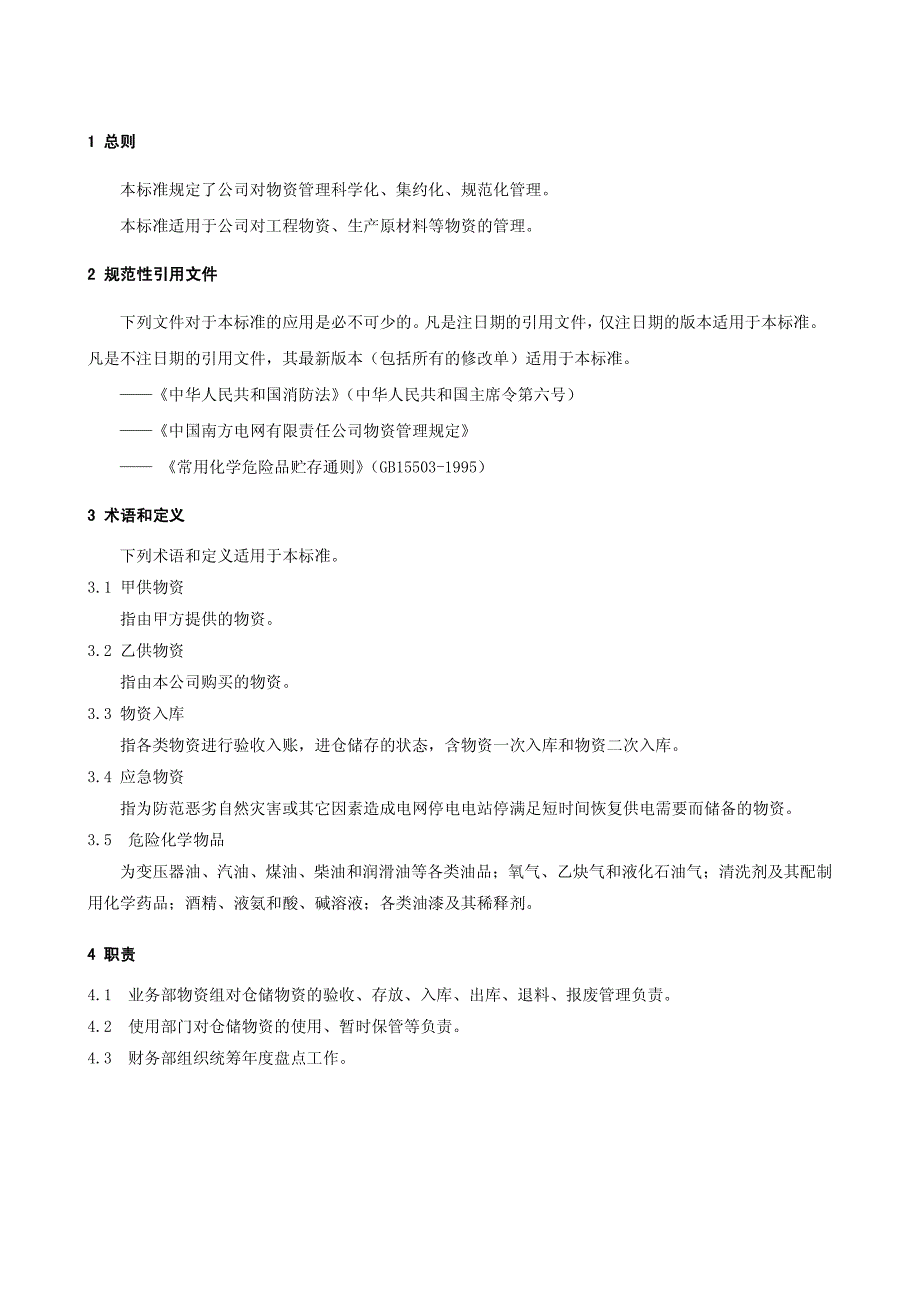 1 总则

本标准规定了公司对物资管理科学化、集约化、规范化管理。

本标准适用于公司对工程物资、生产原材料等物资的管理。

2 规范性引用文件

下列文件对于本标准的应用是必不可少的。凡是注日期的引用文件，仅注日期的版本适用于本标准。凡是不注日期的引用文件，其最新版本（包括所有的修改单）适用于本标准。

——《中华人民共和国消防法》（中华人民共和国主席令第六号）

——《中国南方电网有限责任公司物资管理规定》

—— 《常用化学危险品贮存通则》（GB15503-1995）

3 术语和定义

下列术语和定义适用于本标准。

3.1 甲供物资

指由甲方提供的物资。

3.2 乙供物资

指由本公司购买的物资。

3.3 物资入库

指各类物资进行验收入账，进仓储存的状态，含物资一次入库和物资二次入库。

3.4 应急物资

指为防范恶劣自然灾害或其它因素造成电网停电电站停满足短时间恢复供电需要而储备的物资。

3.5 危险化学物品

为变压器油、汽油、煤油、柴油和润滑油等各类油品；氧气、乙炔气和液化石油气；清洗剂及其配制用化学药品；酒精、液氨和酸、碱溶液；各类油漆及其稀释剂。

4 职责

4.1 业务部物资组对仓储物资的验收、存放、入库、出库、退料、报废管理负责。

4.2 使用部门对仓储物资的使用、暂时保管等负责。

4.3 财务部组织统筹年度盘点工作。